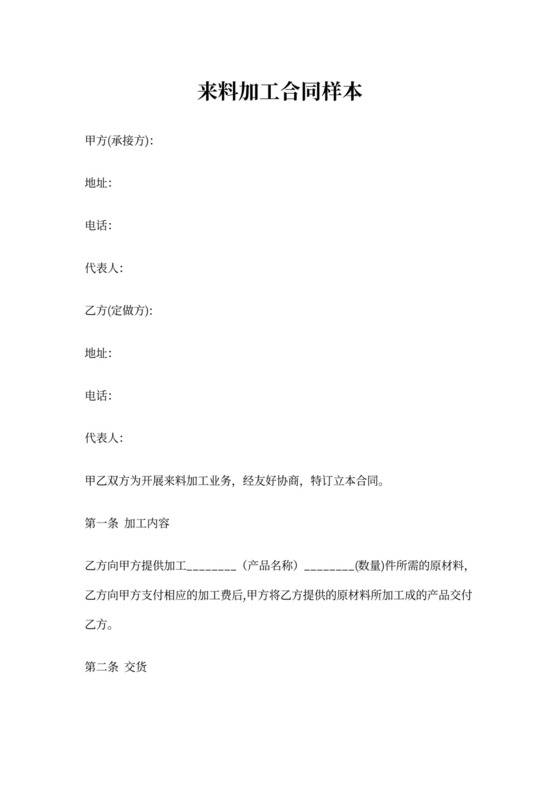 来料加工合同样本

甲方(承接方):

地址:

电话:

代表人:

乙方(定做方):

地址:

电话:

代表人:

甲乙双方为开展来料加工业务，经友好协商，特订立本合同。

第一条 加工内容

乙方向甲方提供加工________（产品名称）________(数量)件所需的原材料，乙方向甲方支付相应的加工费后,甲方将乙方提供的原材料所加工成的产品交付乙方。

第二条 交货